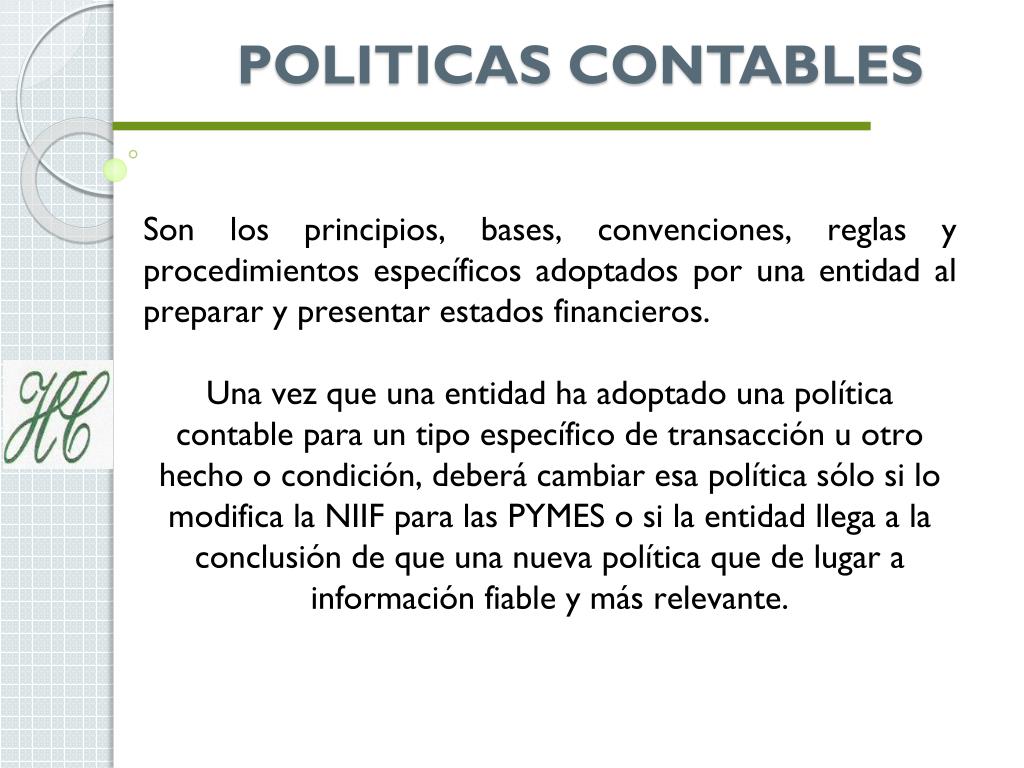 POLITICAS CONTABLES

Son los principios, bases, convenciones, reglas y procedimientos específicos adoptados por una entidad al preparar y presentar estados financieros.

HC

Una vez que una entidad ha adoptado una política contable para un tipo específico de transacción u otro hecho o condición, deberá cambiar esa política sólo si lo modifica la NIIF para las PYMES o si la entidad llega a la conclusión de que una nueva política que de lugar a información fiable y más relevante.